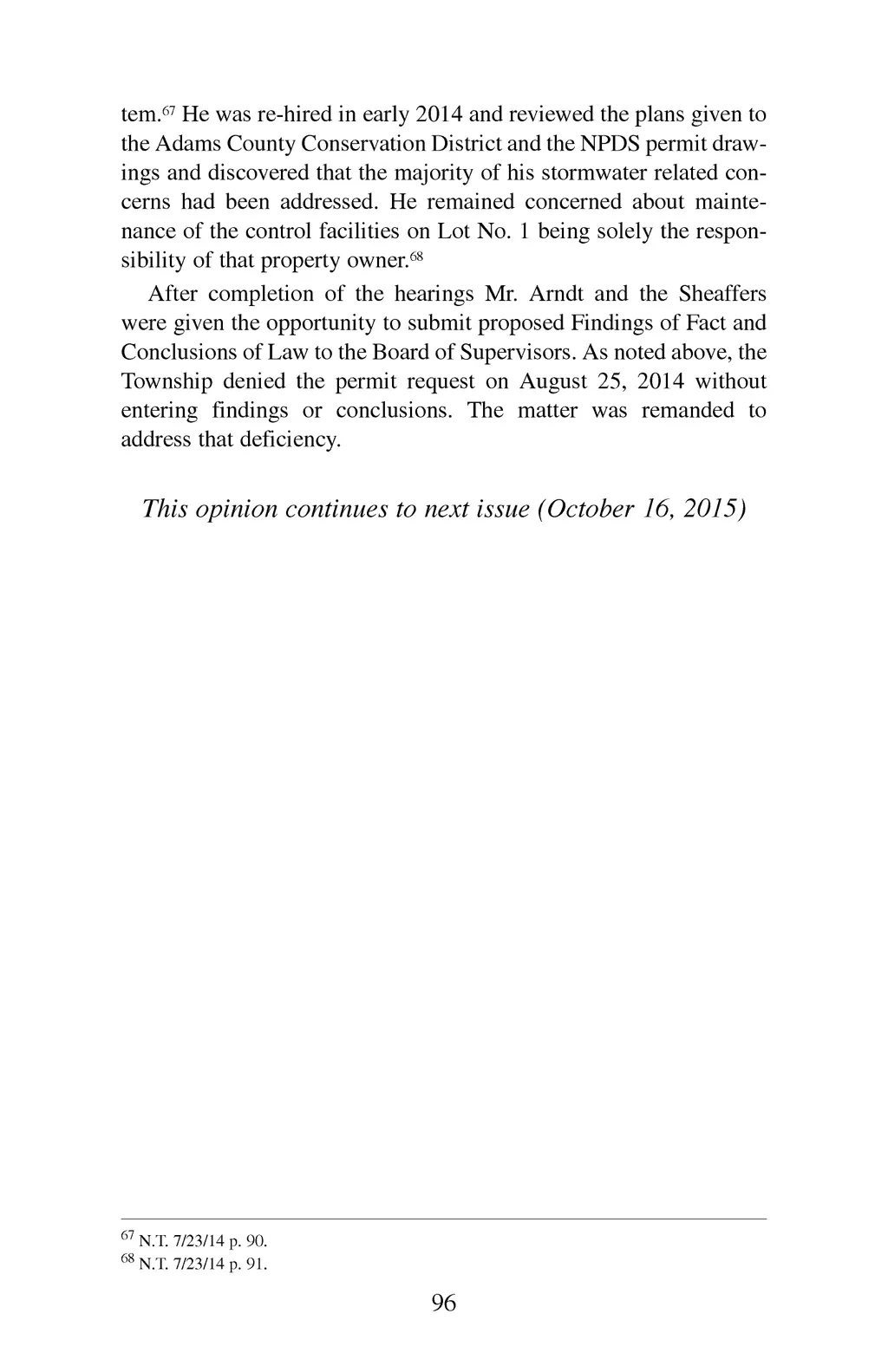 tem.$^{67}$ He was re-hired in early 2014 and reviewed the plans given to the Adams County Conservation District and the NPDS permit drawings and discovered that the majority of his stormwater related concerns had been addressed. He remained concerned about maintenance of the control facilities on Lot No. 1 being solely the responsibility of that property owner.$^{68}$

After completion of the hearings Mr. Arndt and the Sheaffers were given the opportunity to submit proposed Findings of Fact and Conclusions of Law to the Board of Supervisors. As noted above, the Township denied the permit request on August 25, 2014 without entering findings or conclusions. The matter was remanded to address that deficiency.

This opinion continues to next issue (October 16, 2015)

$^{67}$ N.T. 7/23/14 p. 90.
$^{68}$ N.T. 7/23/14 p. 91.

96